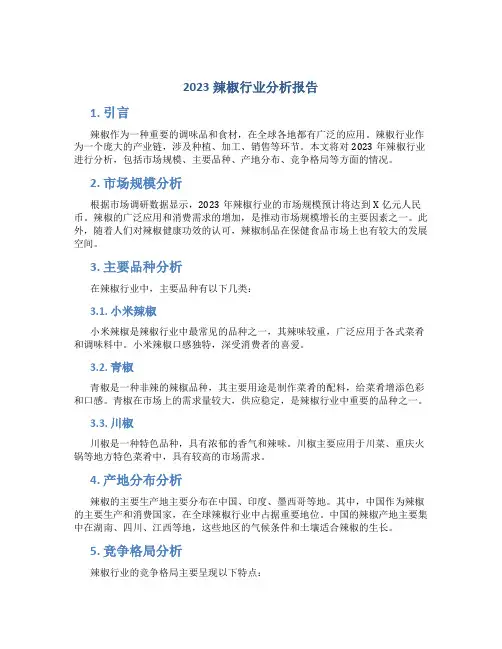 2023 辣椒行业分析报告

1. 引言

辣椒作为一种重要的调味品和食材，在全球各地都有广泛的应用。辣椒行业作为一个庞大的产业链，涉及种植、加工、销售等环节。本文将对 2023 年辣椒行业进行分析，包括市场规模、主要品种、产地分布、竞争格局等方面的情况。

2. 市场规模分析

根据市场调研数据显示，2023 年辣椒行业的市场规模预计将达到 X 亿元人民币。辣椒的广泛应用和消费需求的增加，是推动市场规模增长的主要因素之一。此外，随着人们对辣椒健康功效的认可，辣椒制品在保健食品市场上也有较大的发展空间。

3. 主要品种分析

在辣椒行业中，主要品种有以下几类：

3.1. 小米辣椒

小米辣椒是辣椒行业中最常见的品种之一，其辣味较重，广泛应用于各式菜肴和调味料中。小米辣椒口感独特，深受消费者的喜爱。

3.2. 青椒

青椒是一种非辣的辣椒品种，其主要用途是制作菜肴的配料，给菜肴增添色彩和口感。青椒在市场上的需求量较大，供应稳定，是辣椒行业中重要的品种之一。

3.3. 川椒

川椒是一种特色品种，具有浓郁的香气和辣味。川椒主要应用于川菜、重庆火锅等地方特色菜肴中，具有较高的市场需求。

4. 产地分布分析

辣椒的主要生产地主要分布在中国、印度、墨西哥等地。其中，中国作为辣椒的主要生产和消费国家，在全球辣椒行业中占据重要地位。中国的辣椒产地主要集中在湖南、四川、江西等地，这些地区的气候条件和土壤适合辣椒的生长。

5. 竞争格局分析

辣椒行业的竞争格局主要呈现以下特点：